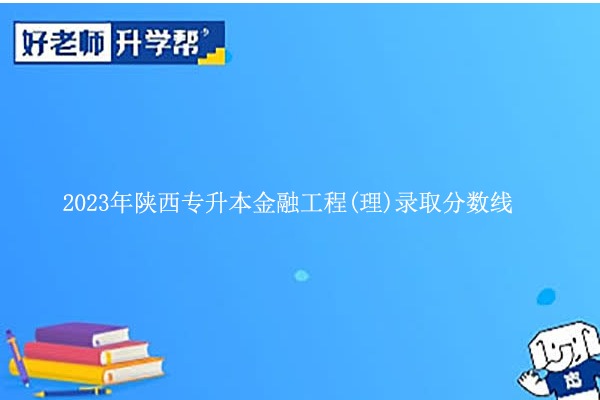 好老师 升学帮

2023年陕西专升本金融工程(理)录取分数线